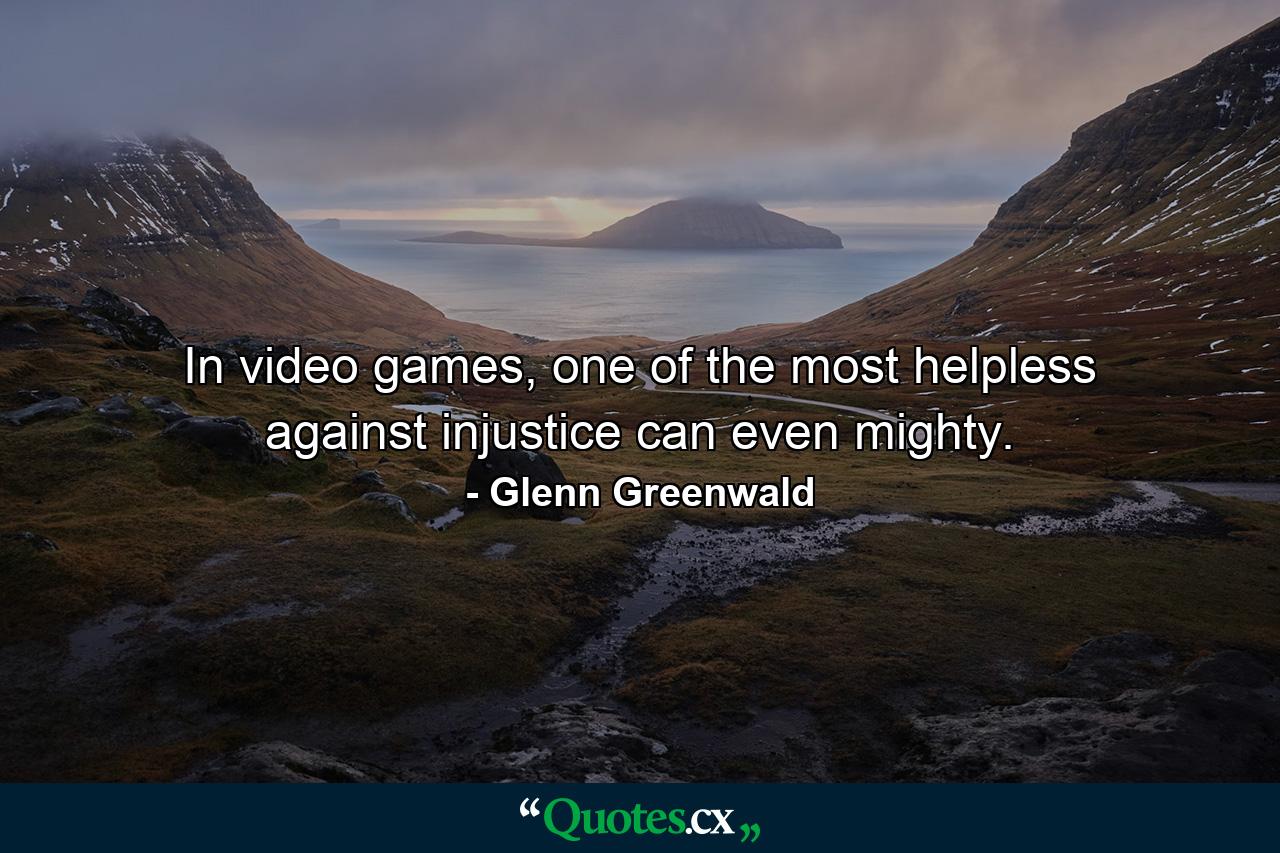 In video games, one of the most helpless against injustice can even mighty.

- Glenn Greenwald

“Quotes.cx„